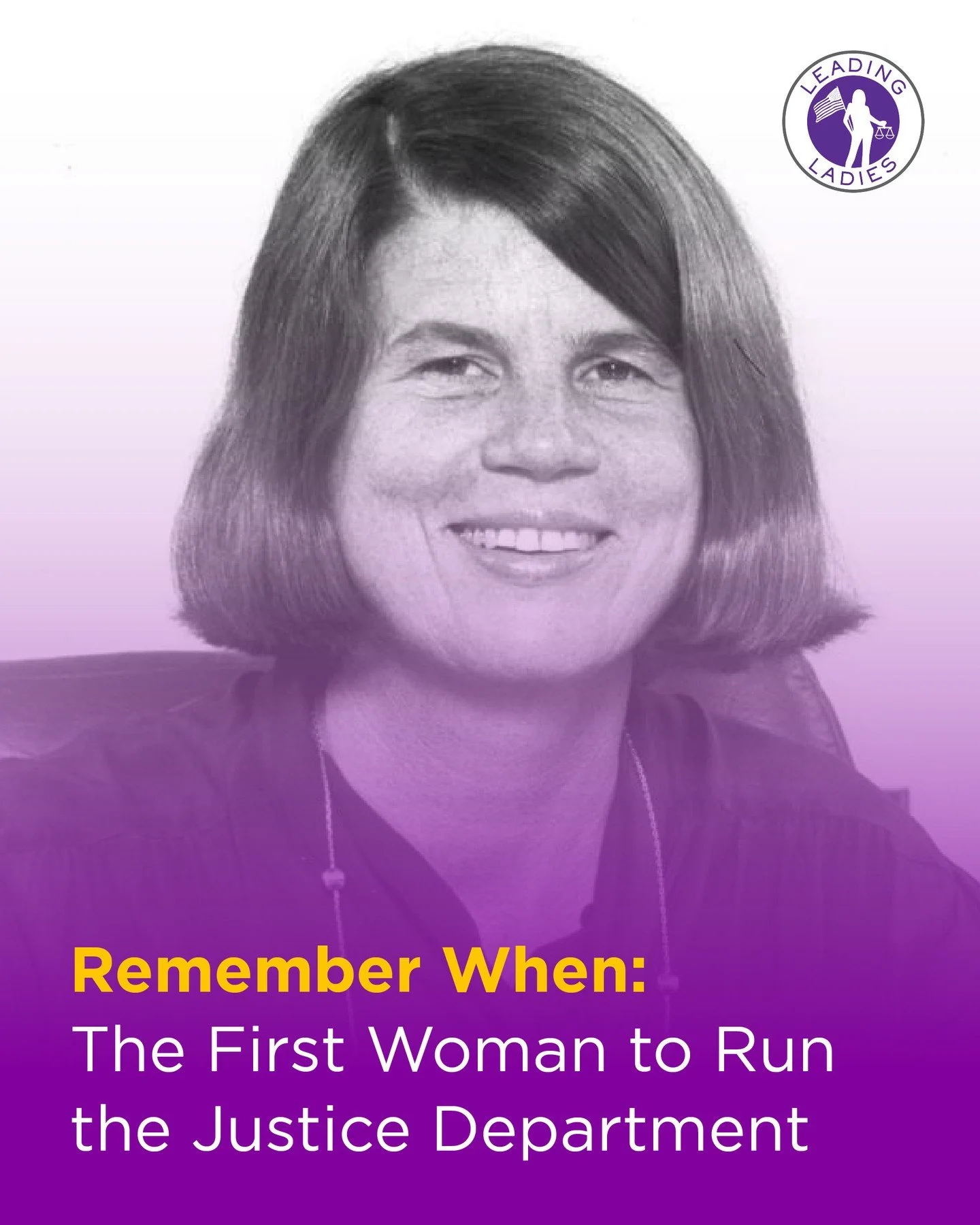 LEADING LADIES

Remember When:
The First Woman to Run the Justice Department